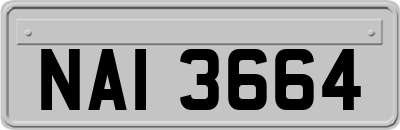 NAI 3664